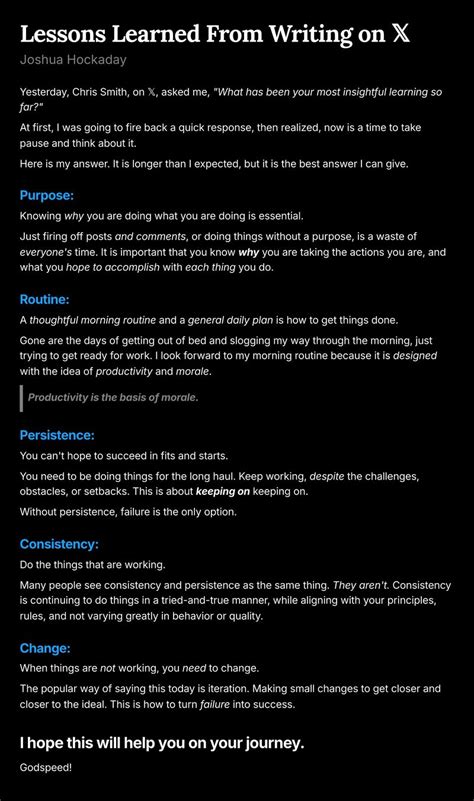 Lessons Learned From Writing on 𝕏

Joshua Hockaday

Yesterday, Chris Smith, on 𝕏, asked me, "What has been your most insightful learning so far?"

At first, I was going to fire back a quick response, then realized, now is a time to take pause and think about it.

Here is my answer. It is longer than I expected, but it is the best answer I can give.

Purpose:

Knowing why you are doing what you are doing is essential.

Just firing off posts and comments, or doing things without a purpose, is a waste of everyone's time. It is important that you know why you are taking the actions you are, and what you hope to accomplish with each thing you do.

Routine:

A thoughtful morning routine and a general daily plan is how to get things done.

Gone are the days of getting out of bed and slogging my way through the morning, just trying to get ready for work. I look forward to my morning routine because it is designed with the idea of productivity and morale.

Productivity is the basis of morale.

Persistence:

You can't hope to succeed in fits and starts.

You need to be doing things for the long haul. Keep working, despite the challenges, obstacles, or setbacks. This is about keeping on keeping on.

Without persistence, failure is the only option.

Consistency:

Do the things that are working.

Many people see consistency and persistence as the same thing. They aren't. Consistency is continuing to do things in a tried-and-true manner, while aligning with your principles, rules, and not varying greatly in behavior or quality.

Change:

When things are not working, you need to change.

The popular way of saying this today is iteration. Making small changes to get closer and closer to the ideal. This is how to turn failure into success.

I hope this will help you on your journey.

Godspeed!